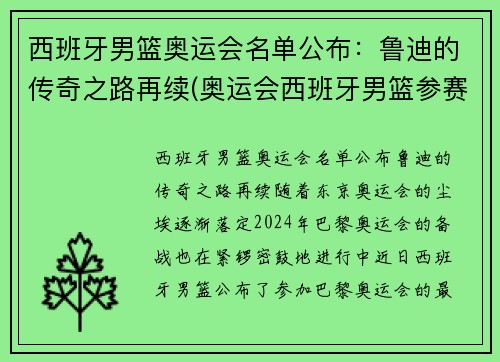 西班牙男篮奥运会名单公布：鲁迪的传奇之路再续(奥运会西班牙男篮参赛

西班牙男篮奥运会名单公布鲁迪的传奇之路再续随着东京奥运会的尘埃逐渐落定2024年巴黎奥运会的备战也在紧锣密鼓地进行中近日西班牙男篮公布了参加巴黎奥运会的最